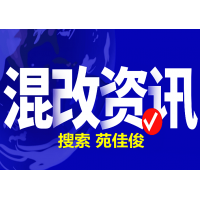 混改资讯

搜索 苑佳俊